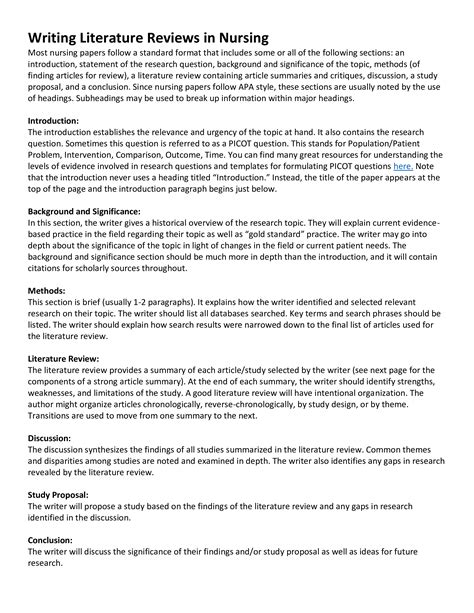 Writing Literature Reviews in Nursing
Most nursing papers follow a standard format that includes some or all of the following sections: an introduction, statement of the research question, background and significance of the topic, methods (of finding articles for review), a literature review containing article summaries and critiques, discussion, a study proposal, and a conclusion. Since nursing papers follow APA style, these sections are usually noted by the use of headings. Subheadings may be used to break up information within major headings.

Introduction:
The introduction establishes the relevance and urgency of the topic at hand. It also contains the research question. Sometimes this question is referred to as a PICOT question. This stands for Population/Patient Problem, Intervention, Comparison, Outcome, Time. You can find many great resources for understanding the levels of evidence involved in research questions and templates for formulating PICOT questions here. Note that the introduction never uses a heading titled "Introduction." Instead, the title of the paper appears at the top of the page and the introduction paragraph begins just below.

Background and Significance:
In this section, the writer gives a historical overview of the research topic. They will explain current evidence-based practice in the field regarding their topic as well as "gold standard" practice. The writer may go into depth about the significance of the topic in light of changes in the field or current patient needs. The background and significance section should be much more in depth than the introduction, and it will contain citations for scholarly sources throughout.

Methods:
This section is brief (usually 1-2 paragraphs). It explains how the writer identified and selected relevant research on their topic. The writer should list all databases searched. Key terms and search phrases should be listed. The writer should explain how search results were narrowed down to the final list of articles used for the literature review.

Literature Review:
The literature review provides a summary of each article/study selected by the writer (see next page for the components of a strong article summary). At the end of each summary, the writer should identify strengths, weaknesses, and limitations of the study. A good literature review will have intentional organization. The author might organize articles chronologically, reverse-chronologically, by study design, or by theme. Transitions are used to move from one summary to the next.

Discussion:
The discussion synthesizes the findings of all studies summarized in the literature review. Common themes and disparities among studies are noted and examined in depth. The writer also identifies any gaps in research revealed by the literature review.

Study Proposal:
The writer will propose a study based on the findings of the literature review and any gaps in research identified in the discussion.

Conclusion:
The writer will discuss the significance of their findings and/or study proposal as well as ideas for future research.